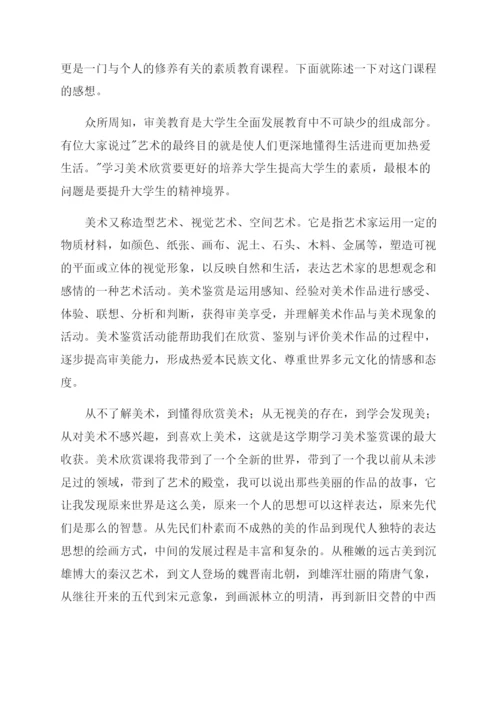 更是一门与个人的修养有关的素质教育课程。下面就陈述一下对这门课程的感想。

众所周知，审美教育是大学生全面发展教育中不可缺少的组成部分。有位大家说过"艺术的最终目的就是使人们更深地懂得生活进而更加热爱生活。"学习美术欣赏要更好的培养大学生提高大学生的素质，最根本的问题是要提升大学生的精神境界。

美术又称造型艺术、视觉艺术、空间艺术。它是指艺术家运用一定的物质材料，如颜色、纸张、画布、泥土、石头、木料、金属等，塑造可视的平面或立体的视觉形象，以反映自然和生活，表达艺术家的思想观念和感情的一种艺术活动。美术鉴赏是运用感知、经验对美术作品进行感受、体验、联想、分析和判断，获得审美享受，并理解美术作品与美术现象的活动。美术鉴赏活动能帮助我们在欣赏、鉴别与评价美术作品的过程中，逐步提高审美能力，形成热爱本民族文化、尊重世界多元文化的情感和态度。

从不了解美术，到懂得欣赏美术；从无视美的存在，到学会发现美；从对美术不感兴趣，到喜欢上美术，这就是这学期学习美术鉴赏课的最大收获。美术欣赏课将我带到了一个全新的世界，带到了一个我以前从未涉足过的领域，带到了艺术的殿堂，我可以说出那些美丽的作品的故事，它让我发现原来世界是这么美，原来一个人的思想可以这样表达，原来先代们是那么的智慧。从先民们朴素而不成熟的美的作品到现代人独特的表达思想的绘画方式，中间的发展过程是丰富和复杂的。从稚嫩的远古美到沉雄博大的秦汉艺术，到文人登场的魏晋南北朝，到雄浑壮丽的隋唐气象，从继往开来的五代到宋元意象，到画派林立的明清，再到新旧交替的中西